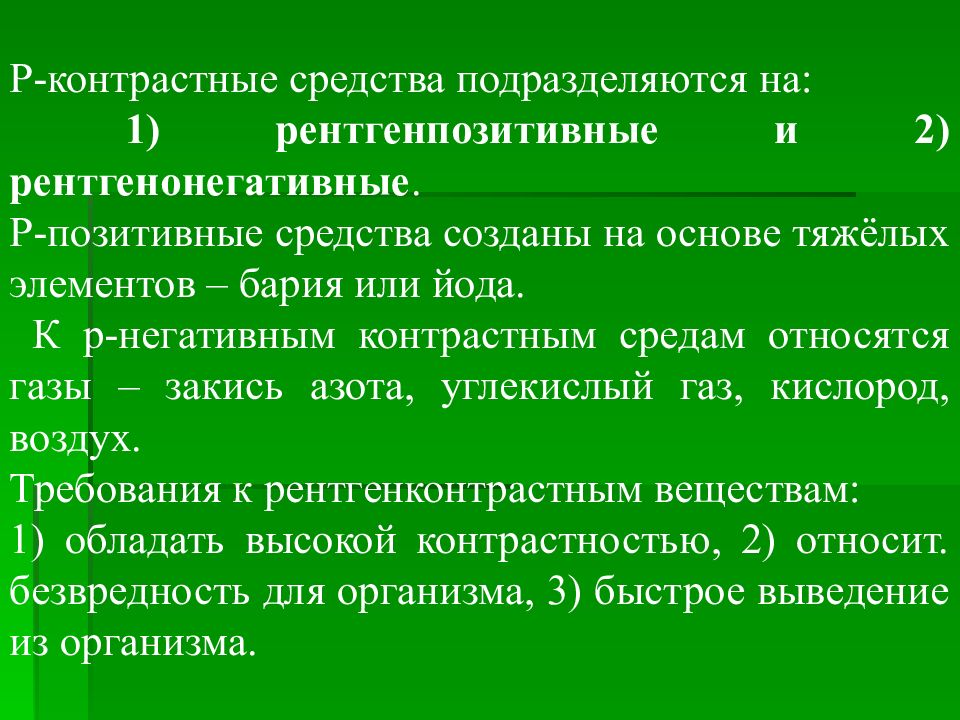 Р-контрастные средства подразделяются на:
1) рентгенпозитивные и 2) рентгенонегативные.
Р-позитивные средства созданы на основе тяжёлых элементов – бария или йода.
К р-негативным контрастным средам относятся газы – закись азота, углекислый газ, кислород, воздух.
Требования к рентгенконтрастным веществам:
1) обладать высокой контрастностью, 2) относит. безвредность для организма, 3) быстрое выведение из организма.